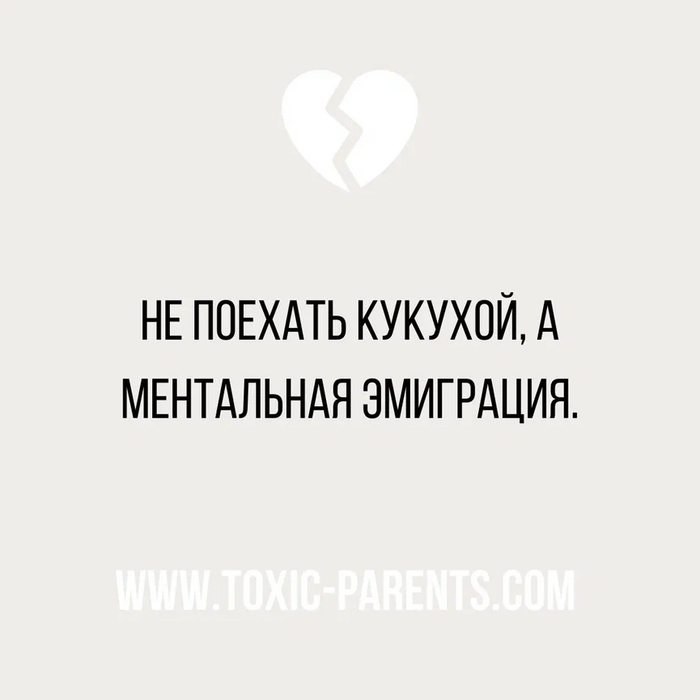 НЕ ПОЕХАТЬ КУКУХОЙ, А МЕНТАЛЬНАЯ ЭМИГРАЦИЯ.

WWW.TOXIC-PARENTS.COM